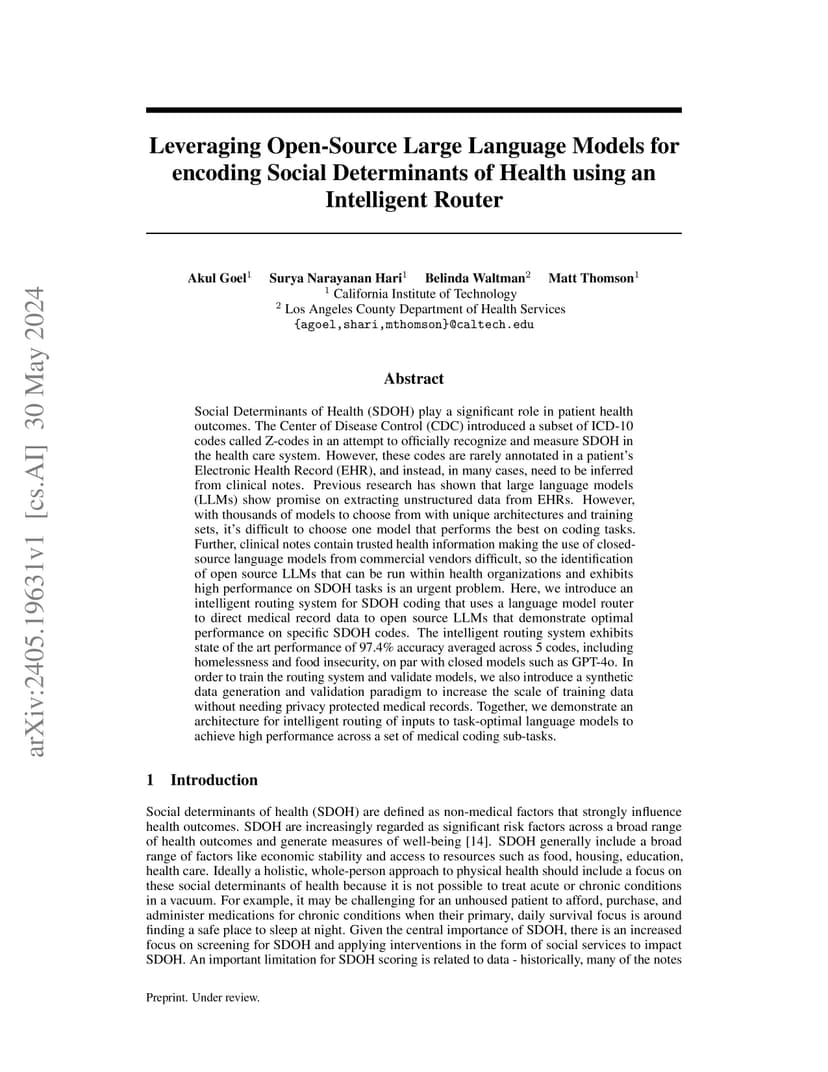 arXiv:2405.19631v1 [cs.AI] 30 May 2024

Leveraging Open-Source Large Language Models for encoding Social Determinants of Health using an Intelligent Router

Akul Goel$^1$ Surya Narayanan Hari$^1$ Belinda Waltman$^2$ Matt Thomson$^1$
$^1$ California Institute of Technology
$^2$ Los Angeles County Department of Health Services
{agoel,shari,mthomson}@caltech.edu

Abstract

Social Determinants of Health (SDOH) play a significant role in patient health outcomes. The Center of Disease Control (CDC) introduced a subset of ICD-10 codes called Z-codes in an attempt to officially recognize and measure SDOH in the health care system. However, these codes are rarely annotated in a patient's Electronic Health Record (EHR), and instead, in many cases, need to be inferred from clinical notes. Previous research has shown that large language models (LLMs) show promise on extracting unstructured data from EHRs. However, with thousands of models to choose from with unique architectures and training sets, it's difficult to choose one model that performs the best on coding tasks. Further, clinical notes contain trusted health information making the use of closed-source language models from commercial vendors difficult, so the identification of open source LLMs that can be run within health organizations and exhibits high performance on SDOH tasks is an urgent problem. Here, we introduce an intelligent routing system for SDOH coding that uses a language model router to direct medical record data to open source LLMs that demonstrate optimal performance on specific SDOH codes. The intelligent routing system exhibits state of the art performance of 97.4% accuracy averaged across 5 codes, including homelessness and food insecurity, on par with closed models such as GPT-4o. In order to train the routing system and validate models, we also introduce a synthetic data generation and validation paradigm to increase the scale of training data without needing privacy protected medical records. Together, we demonstrate an architecture for intelligent routing of inputs to task-optimal language models to achieve high performance across a set of medical coding sub-tasks.

1 Introduction

Social determinants of health (SDOH) are defined as non-medical factors that strongly influence health outcomes. SDOH are increasingly regarded as significant risk factors across a broad range of health outcomes and generate measures of well-being [14]. SDOH generally include a broad range of factors like economic stability and access to resources such as food, housing, education, health care. Ideally a holistic, whole-person approach to physical health should include a focus on these social determinants of health because it is not possible to treat acute or chronic conditions in a vacuum. For example, it may be challenging for an unhoused patient to afford, purchase, and administer medications for chronic conditions when their primary, daily survival focus is around finding a safe place to sleep at night. Given the central importance of SDOH, there is an increased focus on screening for SDOH and applying interventions in the form of social services to impact SDOH. An important limitation for SDOH scoring is related to data - historically, many of the notes

Preprint. Under review.